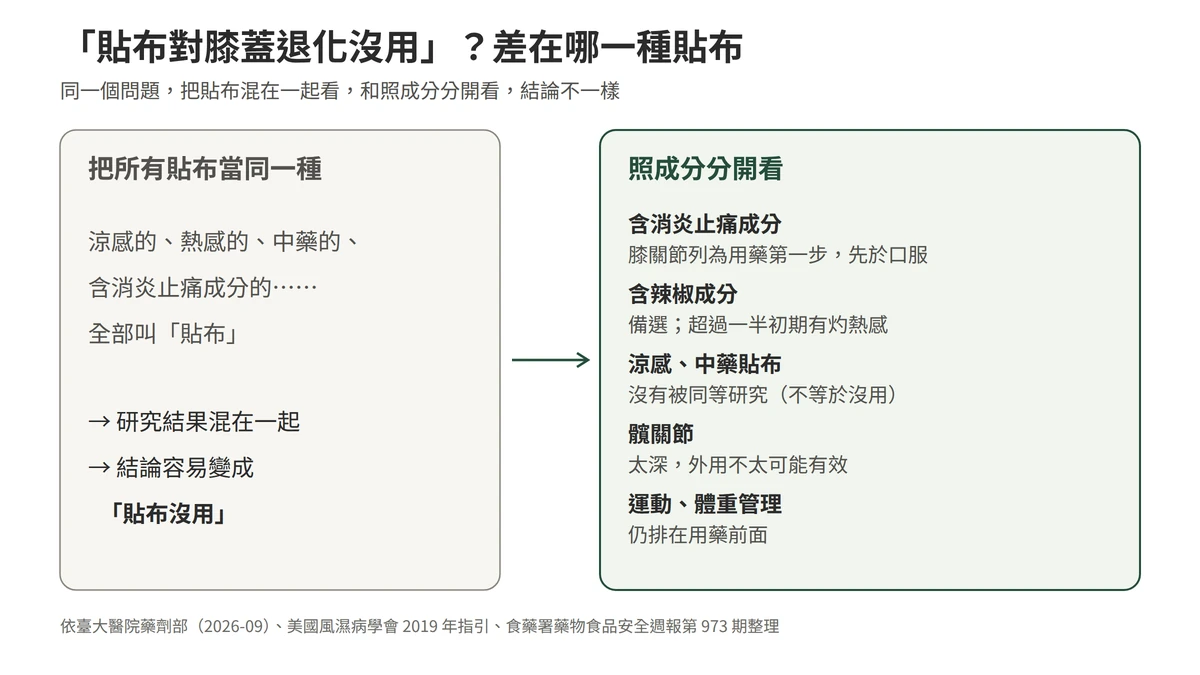 「貼布對膝蓋退化沒用」？差在哪一種貼布

同一個問題，把貼布混在一起看，和照成分分開看，結論不一樣

把所有貼布當同一種

涼感的、熱感的、中藥的、

含消炎止痛成分的……

全部叫「貼布」

→ 研究結果混在一起

→ 結論容易變成

「貼布沒用」

照成分分開看

含消炎止痛成分
膝關節列為用藥第一步，先於口服

含辣椒成分
備選；超過一半初期有灼熱感

涼感、中藥貼布
沒有被同等研究（不等於沒用）

髖關節
太深，外用不太可能有效

運動、體重管理
仍排在用藥前面

依臺大醫院藥劑部（2026-09）、美國風濕病學會 2019 年指引、食藥署藥物食品安全週報第 973 期整理